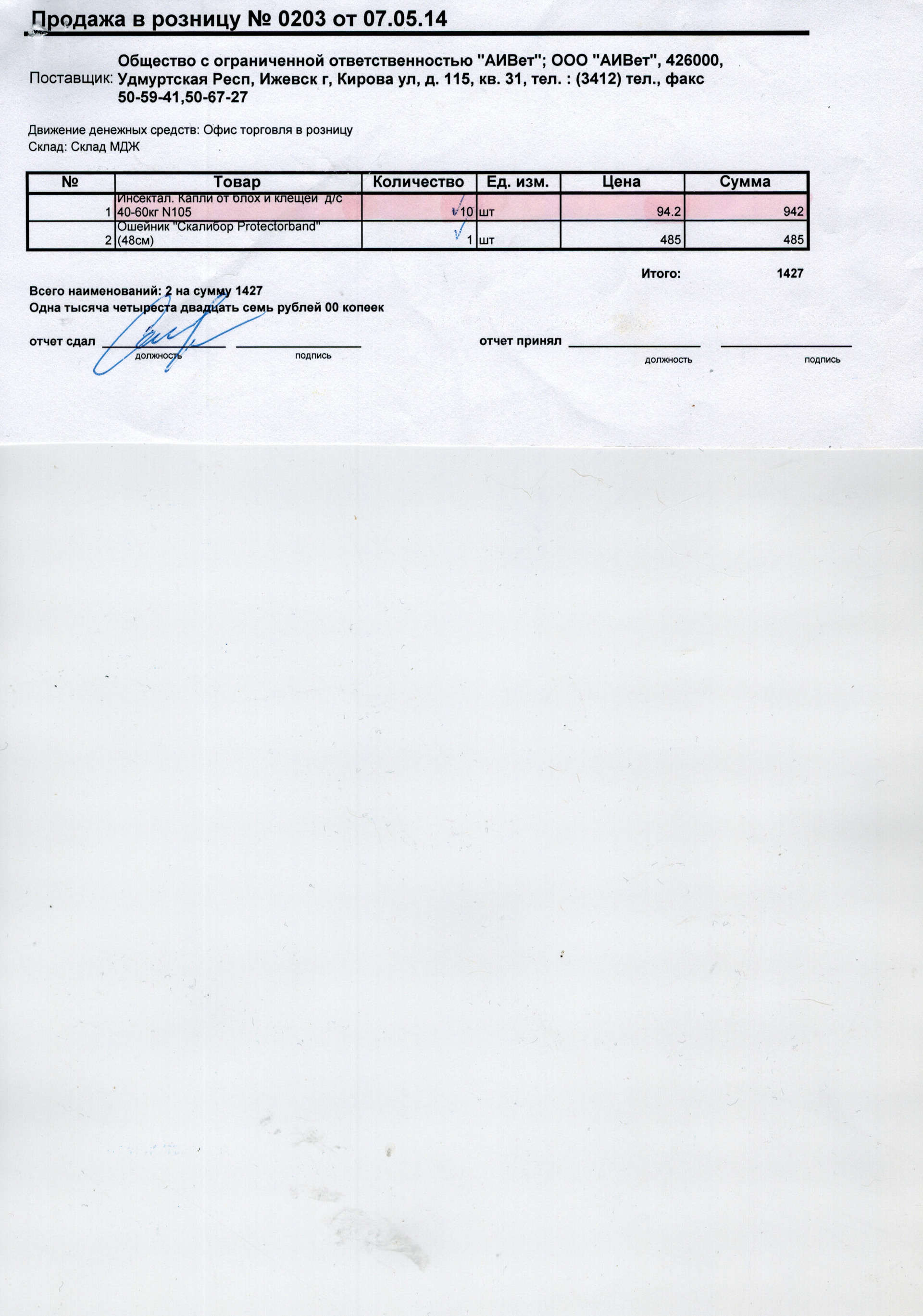 Продажа в розницу № 0203 от 07.05.14

Поставщик: Общество с ограниченной ответственностью "АИВет"; ООО "АИВет", 426000, Удмуртская Респ, Ижевск г, Кирова ул, д. 115, кв. 31, тел. : (3412) тел., факс 50-59-41,50-67-27

Движение денежных средств: Офис торговля в розницу
Склад: Склад МДЖ

| № | Товар | Количество | Ед. изм. | Цена | Сумма |
|---|---|---|---|---|---|
| 1 | Инсектал. Капли от блох и клещей д/с 40-60кг N105 | 10 | шт | 94.2 | 942 |
| 2 | Ошейник "Скалибор Protectorband" (48см) | 1 | шт | 485 | 485 |

Итого: 1427

Всего наименований: 2 на сумму 1427
Одна тысяча четыреста двадцать семь рублей 00 копеек

отчет сдал должность подпись

отчет принял должность подпись